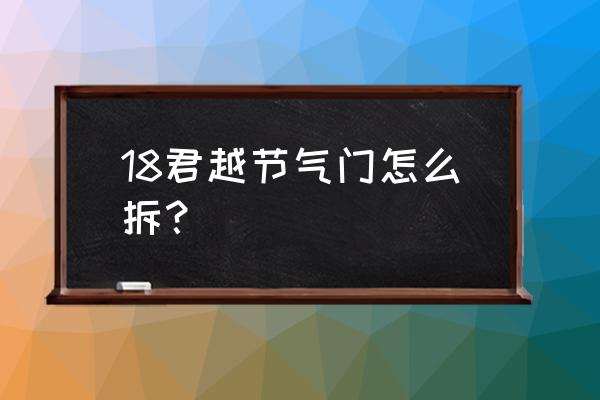 18君越节气门怎么拆？